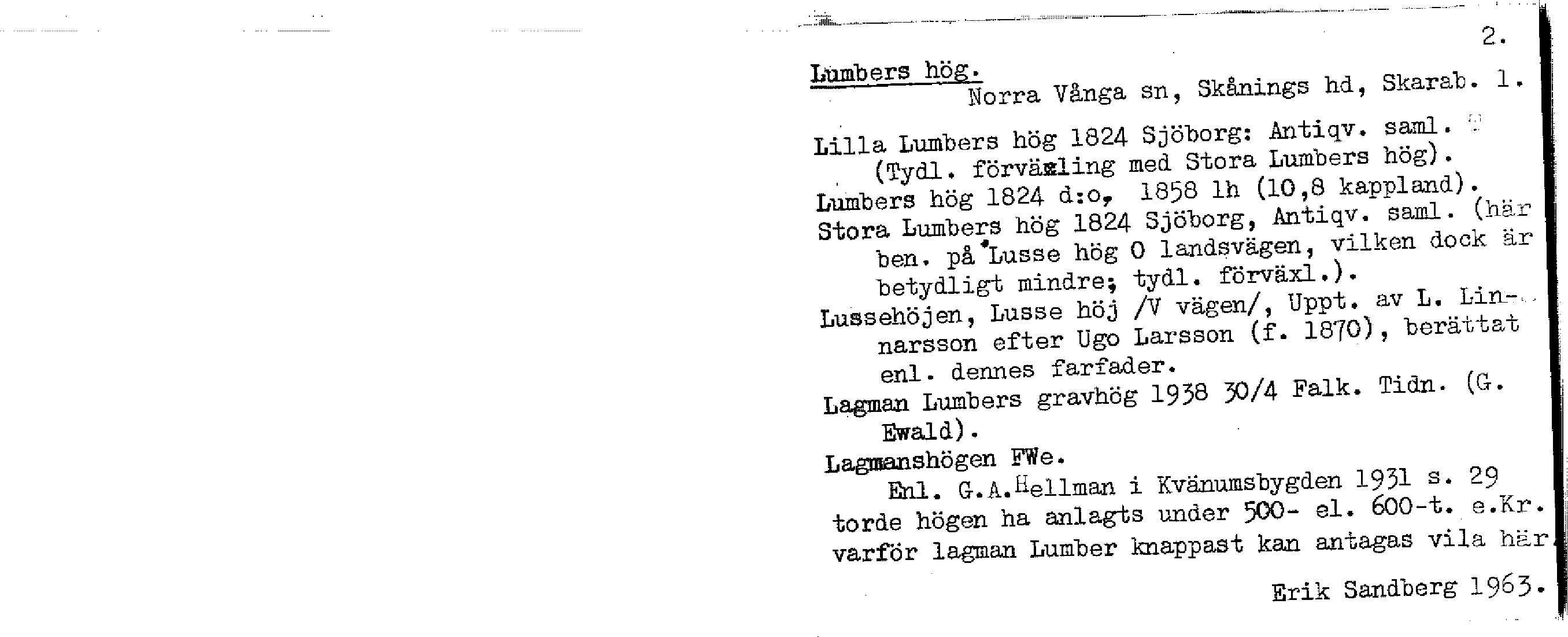 2.

Lumbers hög.
Norra Vånga sn, Skånings hd, Skarab. l.

Lilla Lumbers hög 1824 Sjöborg: Antiqv. saml. (Tydl. förväxling med Stora Lumbers hög).
Lumbers hög 1824 d:o, 1858 lh (10,8 kappland).
Stora Lumbers hög 1824 Sjöborg, Antiqv. saml. (här ben. på Lusse hög O landsvägen, vilken dock är betydligt mindre; tydl. förväxl.).
Lussehöjen, Lusse höj /V vägen/, Uppt. av L. Linnarsson efter Ugo Larsson (f. 1870), berättat enl. dennes farfader.
Lagman Lumbers gravhög 1938 30/4 Falk. Tidn. (G. Ewald).
Lagmanshögen FWe.
Enl. G.A.Hellman i Kvänumsbygden 1931 s. 29 torde högen ha anlagts under 500- el. 600-t. e.Kr. varför lagman Lumber knappast kan antagas vila här.

Erik Sandberg 1963.